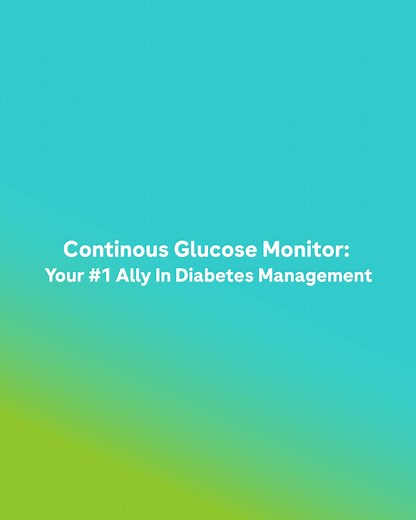 Continous Glucose Monitor:
Your #1 Ally In Diabetes Management